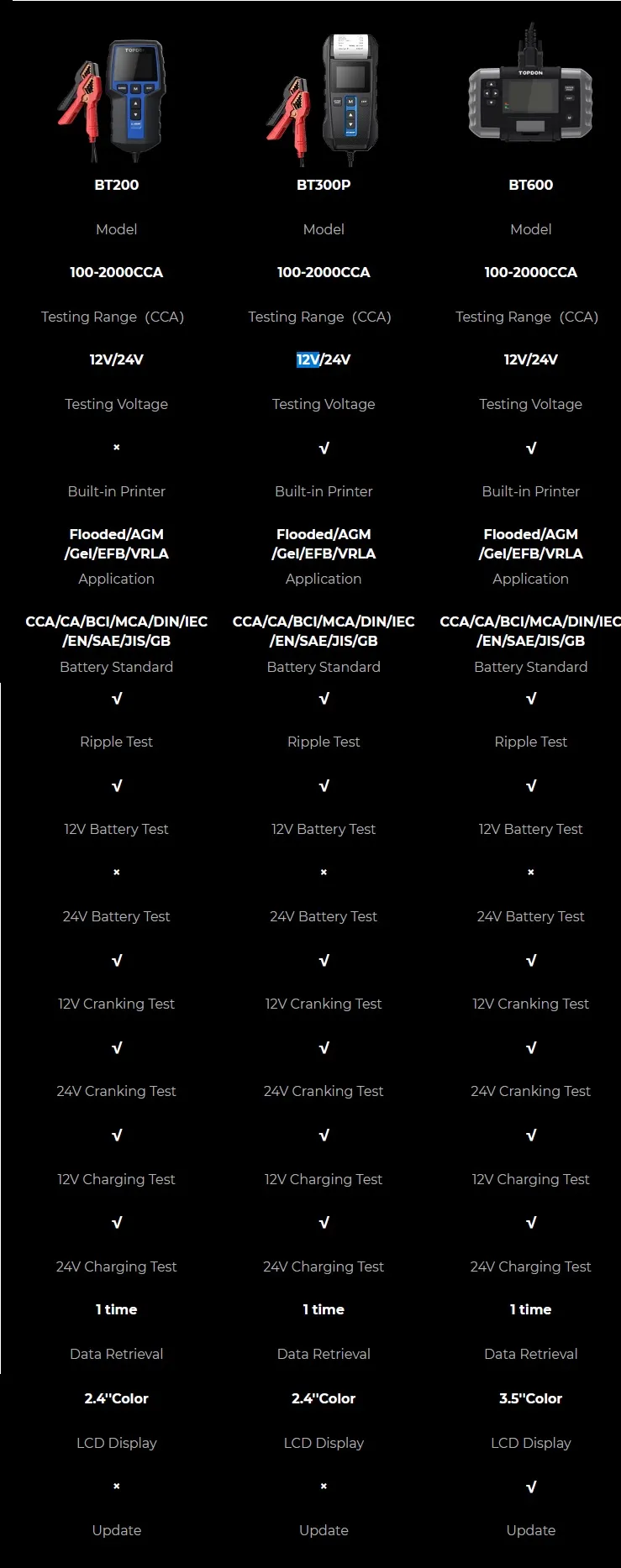 TOPDON

BT200

Model

100-2000CCA

Testing Range (CCA)

12V/24V

Testing Voltage

×

Built-in Printer

Flooded/AGM /Gel/EFB/VRLA

Application

CCA/CA/BCI/MCA/DIN/IEC /EN/SAE/JIS/GB

Battery Standard

√

Ripple Test

√

12V Battery Test

×

24V Battery Test

√

12V Cranking Test

√

24V Cranking Test

√

12V Charging Test

√

24V Charging Test

1 time

Data Retrieval

2.4"Color

LCD Display

×

Update

BT300P

Model

100-2000CCA

Testing Range (CCA)

12V/24V

Testing Voltage

√

Built-in Printer

Flooded/AGM /Gel/EFB/VRLA

Application

CCA/CA/BCI/MCA/DIN/IEC /EN/SAE/JIS/GB

Battery Standard

√

Ripple Test

√

12V Battery Test

×

24V Battery Test

√

12V Cranking Test

√

24V Cranking Test

√

12V Charging Test

√

24V Charging Test

1 time

Data Retrieval

2.4"Color

LCD Display

×

Update

TOPDON

BT600

Model

100-2000CCA

Testing Range (CCA)

12V/24V

Testing Voltage

√

Built-in Printer

Flooded/AGM /Gel/EFB/VRLA

Application

CCA/CA/BCI/MCA/DIN/IEC /EN/SAE/JIS/GB

Battery Standard

√

Ripple Test

√

12V Battery Test

×

24V Battery Test

√

12V Cranking Test

√

24V Cranking Test

√

12V Charging Test

√

24V Charging Test

1 time

Data Retrieval

3.5"Color

LCD Display

√

Update